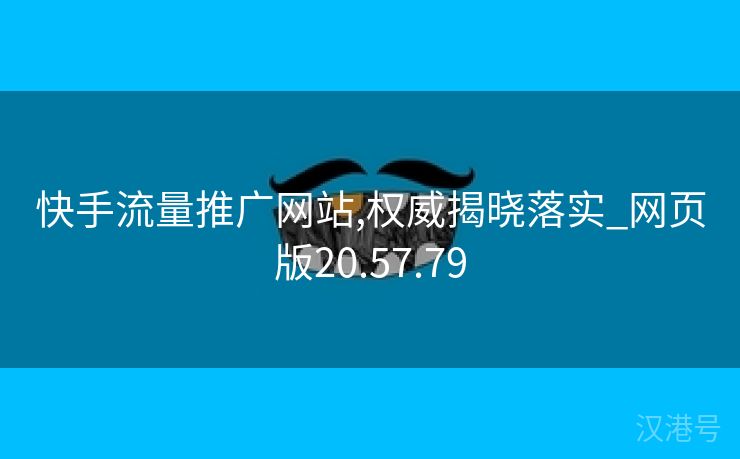 快手流量推广网站,权威揭晓落实_网页版20.57.79

汉港号